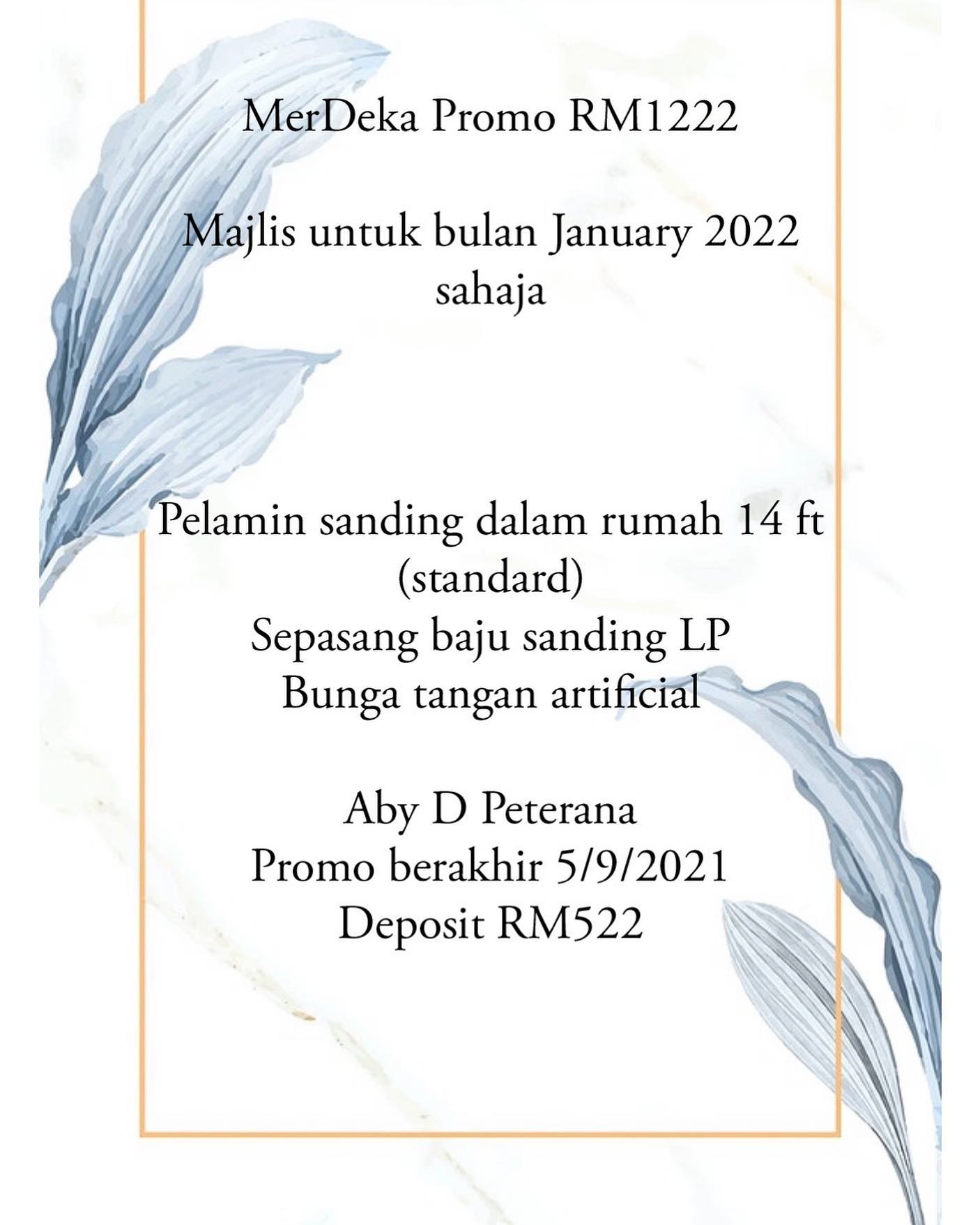 MerDeka Promo RM1222

Majlis untuk bulan January 2022 sahaja

Pelamin sanding dalam rumah 14 ft (standard)
Sepasang baju sanding LP
Bunga tangan artificial

Aby D Peterana
Promo berakhir 5/9/2021
Deposit RM522